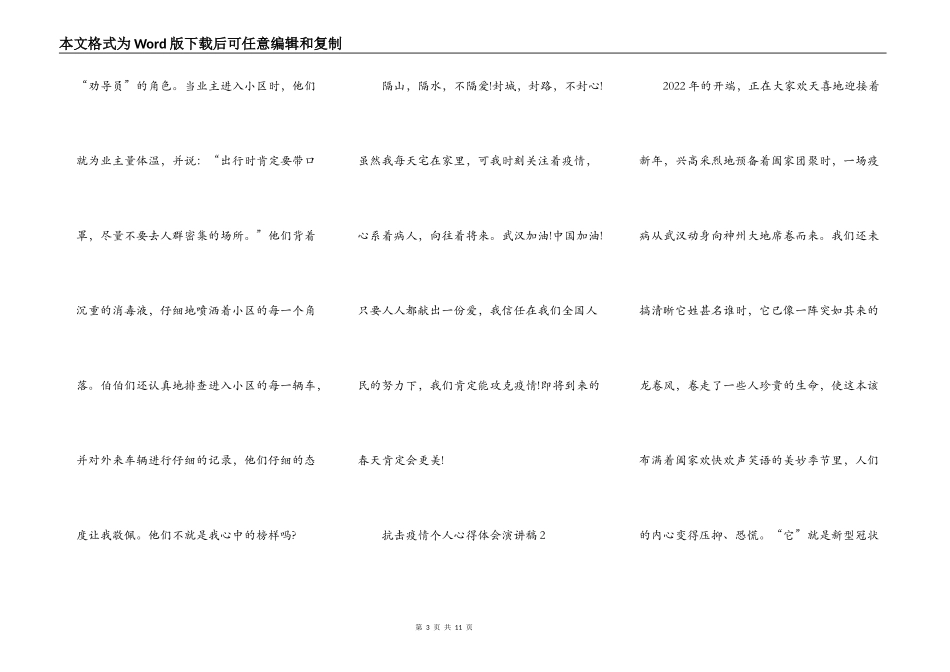 本文格式为Word版下载后可任意编辑和复制

“劝导员”的角色。当业主进入小区时，他们就为业主量体温，并说：“出行时肯定要带口罩，尽量不要去人群密集的场所。”他们背着沉重的消毒液，仔细地喷洒着小区的每一个角落。伯伯们还认真地排查进入小区的每一辆车，并对外来车辆进行仔细的记录，他们仔细的态度让我敬佩。他们不就是我心中的榜样吗?

隔山，隔水，不隔爱!封城，封路，不封心!虽然我每天宅在家里，可我时刻关注着疫情，心系着病人，向往着将来。武汉加油!中国加油!只要人人都献出一份爱，我信任在我们全国人民的努力下，我们肯定能攻克疫情!即将到来的春天肯定会更美!

抗击疫情个人心得体会演讲稿2

2022年的开端，正在大家欢天喜地迎接着新年，兴高采烈地预备着国家团聚时，一场疫病从武汉动身向神州大地席卷而来。我们还未搞清晰它姓甚名谁时，它已像一阵突如其来的龙卷风，卷走了一些人珍贵的生命，使这本该布满着国家欢快欢声笑语的美妙季节里，人们的内心变得压抑、恐慌。“它”就是新型冠状

第 3 页 共 11 页